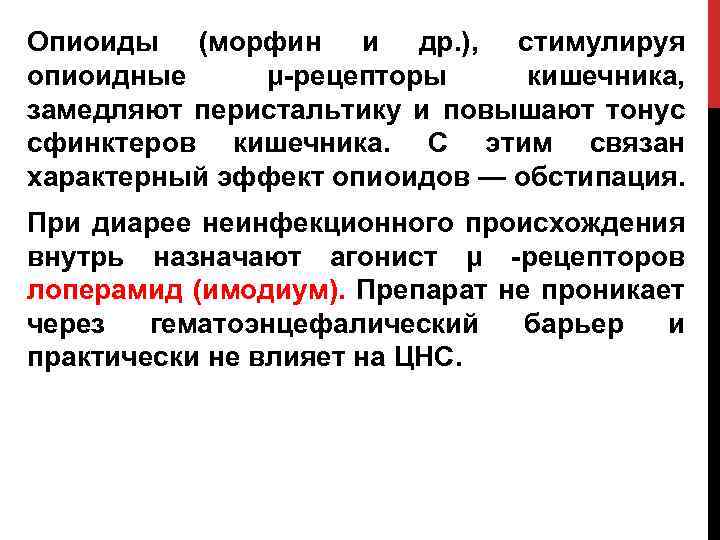 Опиоиды (морфин и др.), стимулируя опиоидные μ-рецепторы кишечника, замедляют перистальтику и повышают тонус сфинктеров кишечника. С этим связан характерный эффект опиоидов — обстипация.

При диарее неинфекционного происхождения внутрь назначают агонист μ -рецепторов лоперамид (имодиум). Препарат не проникает через гематоэнцефалический барьер и практически не влияет на ЦНС.